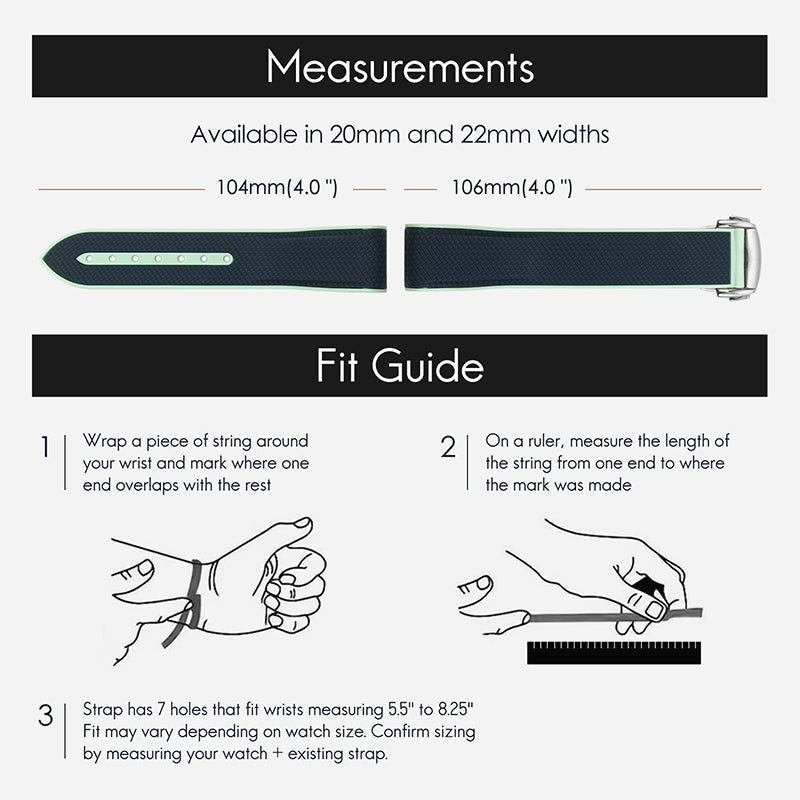 Measurements

Available in 20mm and 22mm widths

104mm(4.0 ")

106mm(4.0 ")

Fit Guide

1 Wrap a piece of string around your wrist and mark where one end overlaps with the rest

2 On a ruler, measure the length of the string from one end to where the mark was made

3 Strap has 7 holes that fit wrists measuring 5.5" to 8.25" Fit may vary depending on watch size. Confirm sizing by measuring your watch + existing strap.